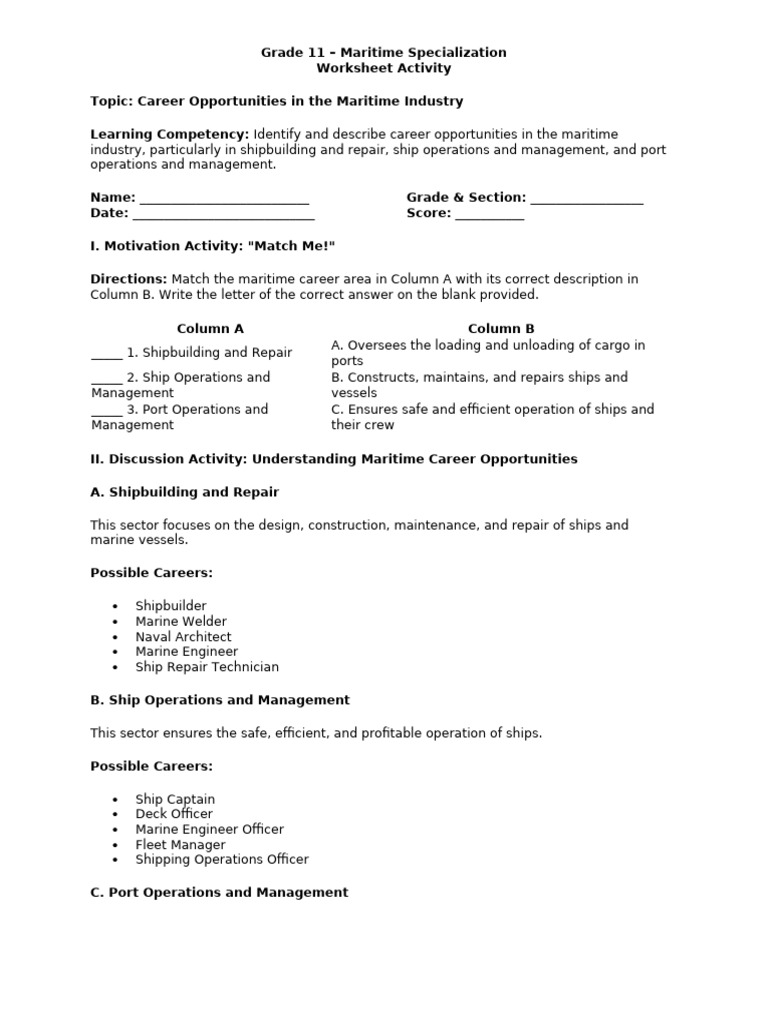 Grade 11 – Maritime Specialization
Worksheet Activity

Topic: Career Opportunities in the Maritime Industry

Learning Competency: Identify and describe career opportunities in the maritime industry, particularly in shipbuilding and repair, ship operations and management, and port operations and management.

Name: ________________________
Date: __________________________

Grade & Section: ________________
Score: __________

I. Motivation Activity: "Match Me!"

Directions: Match the maritime career area in Column A with its correct description in Column B. Write the letter of the correct answer on the blank provided.

| Column A | Column B |
|---|---|
| _____ 1. Shipbuilding and Repair | A. Oversees the loading and unloading of cargo in ports |
| _____ 2. Ship Operations and Management | B. Constructs, maintains, and repairs ships and vessels |
| _____ 3. Port Operations and Management | C. Ensures safe and efficient operation of ships and their crew |

II. Discussion Activity: Understanding Maritime Career Opportunities

A. Shipbuilding and Repair

This sector focuses on the design, construction, maintenance, and repair of ships and marine vessels.

Possible Careers:

• Shipbuilder
• Marine Welder
• Naval Architect
• Marine Engineer
• Ship Repair Technician

B. Ship Operations and Management

This sector ensures the safe, efficient, and profitable operation of ships.

Possible Careers:

• Ship Captain
• Deck Officer
• Marine Engineer Officer
• Fleet Manager
• Shipping Operations Officer

C. Port Operations and Management